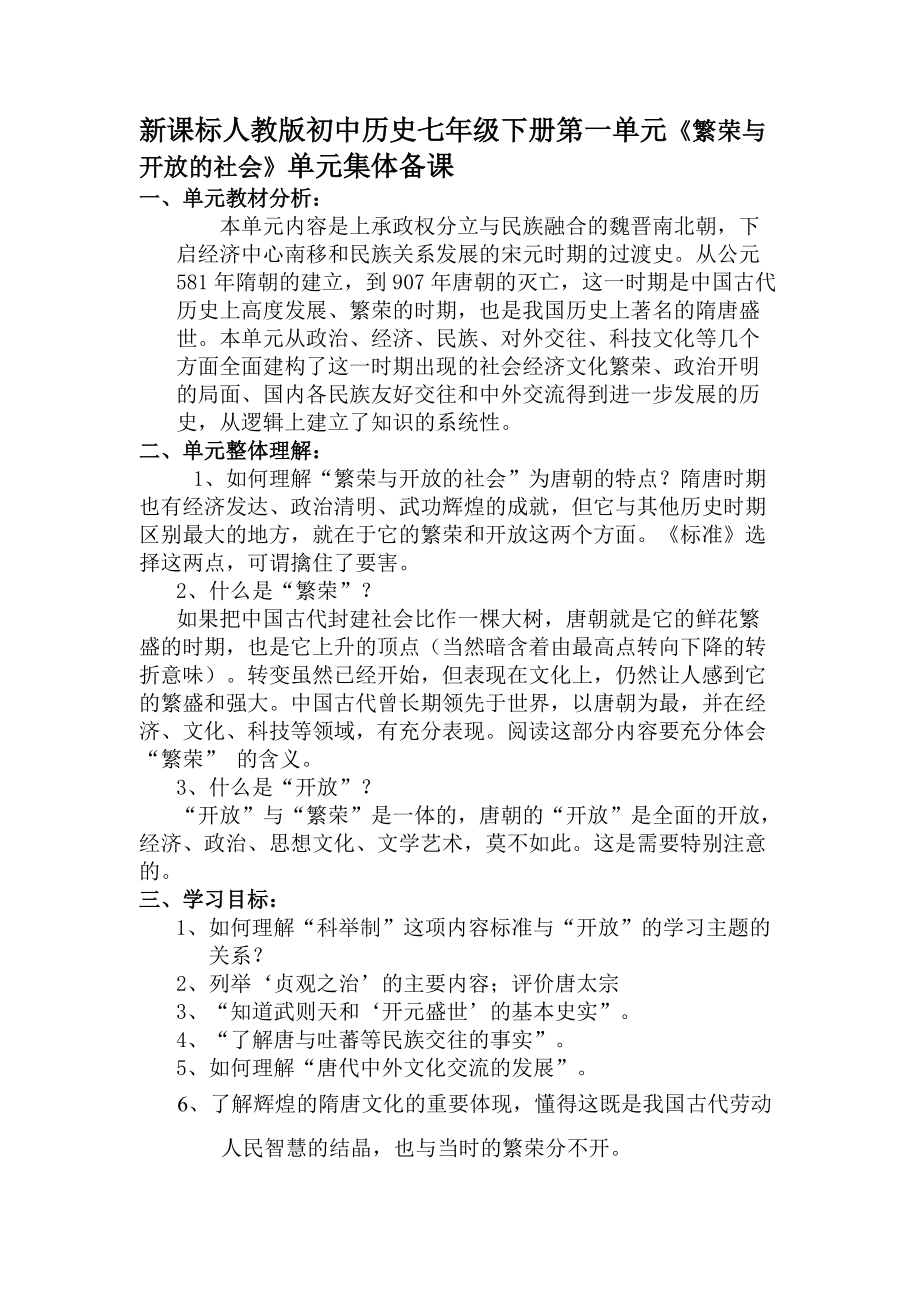 新课标人教版初中历史七年级下册第一单元《繁荣与开放的社会》单元集体备课

一、单元教材分析：

本单元内容是上承政权分立与民族融合的魏晋南北朝，下启经济中心南移和民族关系发展的宋元时期的过渡史。从公元581年隋朝的建立，到907年唐朝的灭亡，这一时期是中国古代历史上高度发展、繁荣的时期，也是我国历史上著名的隋唐盛世。本单元从政治、经济、民族、对外交往、科技文化等几个方面全面建构了这一时期出现的社会经济文化繁荣、政治开明的局面、国内各民族友好交往和中外交流得到进一步发展的历史，从逻辑上建立了知识的系统性。

二、单元整体理解：

1、如何理解“繁荣与开放的社会”为唐朝的特点？隋唐时期也有经济发达、政治清明、武功辉煌的成就，但它与其他历史时期区别最大的地方，就在于它的繁荣和开放这两个方面。《标准》选择这两点，可谓擒住了要害。

2、什么是“繁荣”？

如果把中国古代封建社会比作一棵大树，唐朝就是它的鲜花繁盛的时期，也是它上升的顶点（当然暗含着由最高点转向下降的转折意味）。转变虽然已经开始，但表现在文化上，仍然让人感到它的繁盛和强大。中国古代曾长期领先于世界，以唐朝为最，并在经济、文化、科技等领域，有充分表现。阅读这部分内容要充分体会“繁荣” 的含义。

3、什么是“开放”？

“开放”与“繁荣”是一体的，唐朝的“开放”是全面的开放，经济、政治、思想文化、文学艺术，莫不如此。这是需要特别注意的。

三、学习目标：

1、如何理解“科举制”这项内容标准与“开放”的学习主题的关系？

2、列举‘贞观之治’的主要内容；评价唐太宗

3、“知道武则天和‘开元盛世’的基本史实”。

4、“了解唐与吐蕃等民族交往的事实”。

5、如何理解“唐代中外文化交流的发展”。

6、了解辉煌的隋唐文化的重要体现，懂得这既是我国古代劳动人民智慧的结晶，也与当时的繁荣分不开。